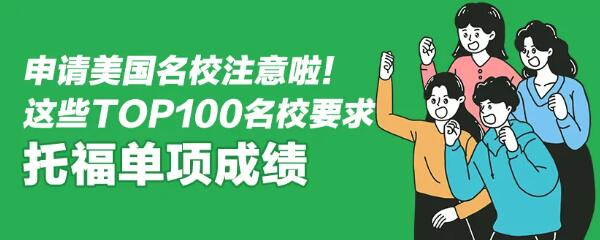 申请美国名校注意啦！
这些TOP100名校要求
托福单项成绩